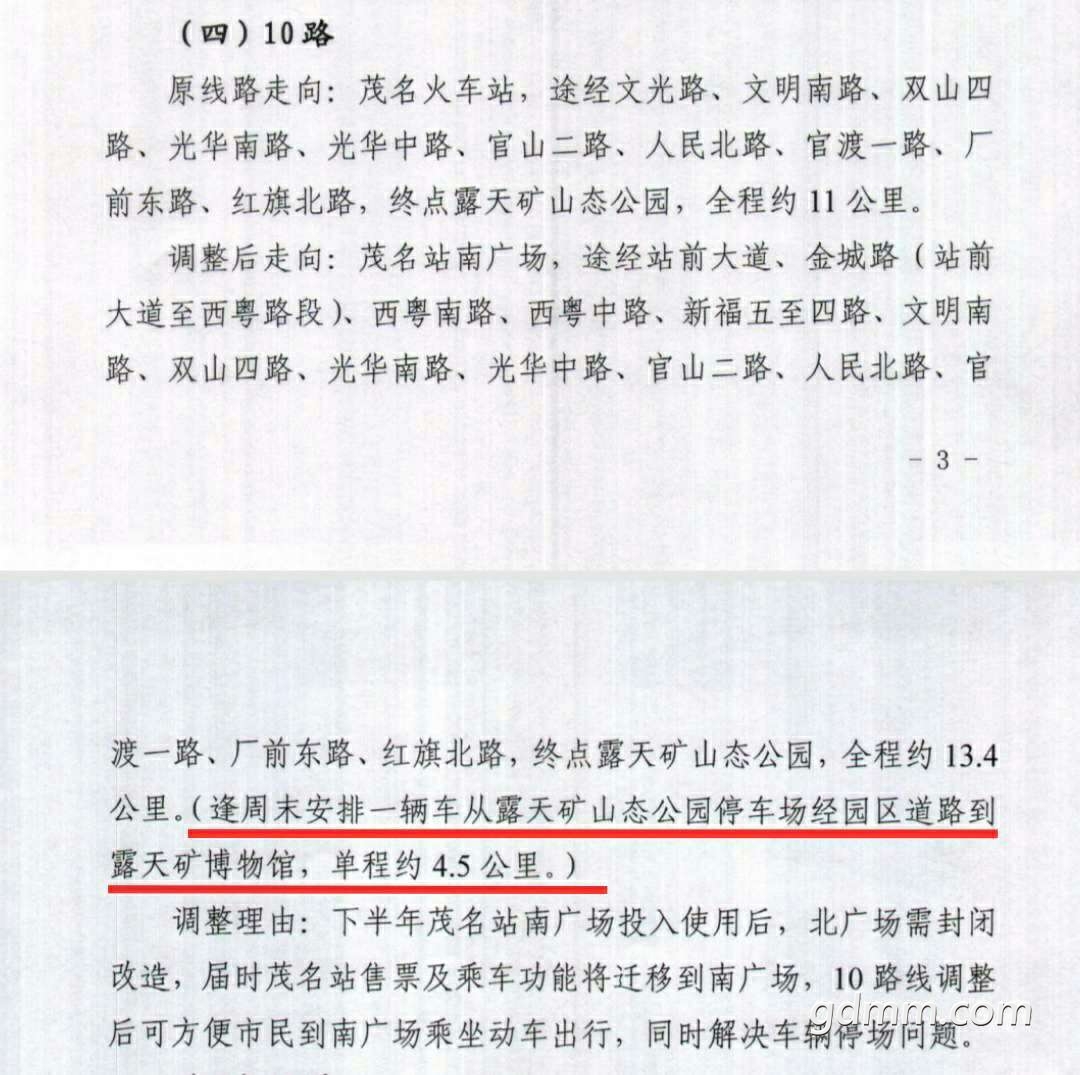 （四）10路

原线路走向：茂名火车站，途经文光路、文明南路、双山四路、光华南路、光华中路、官山二路、人民北路、官渡一路、厂前东路、红旗北路，终点露天矿山态公园，全程约11公里。

调整后走向：茂名站南广场，途经站前大道、金城路（站前大道至西粤路段）、西粤南路、西粤中路、新福五至四路、文明南路、双山四路、光华南路、光华中路、官山二路、人民北路、官

- 3 -

渡一路、厂前东路、红旗北路，终点露天矿山态公园，全程约13.4公里。（逢周末安排一辆车从露天矿山态公园停车场经园区道路到露天矿博物馆，单程约4.5公里。）

调整理由：下半年茂名站南广场投入使用后，北广场需封闭改造，届时茂名站售票及乘车功能将迁移到南广场，10路线调整后可方便市民到南广场乘坐动车出行，同时解决车辆停场问题。

gdmm.com